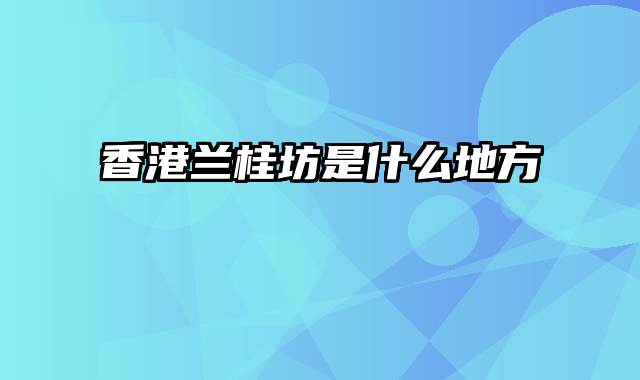 香港兰桂坊是什么地方